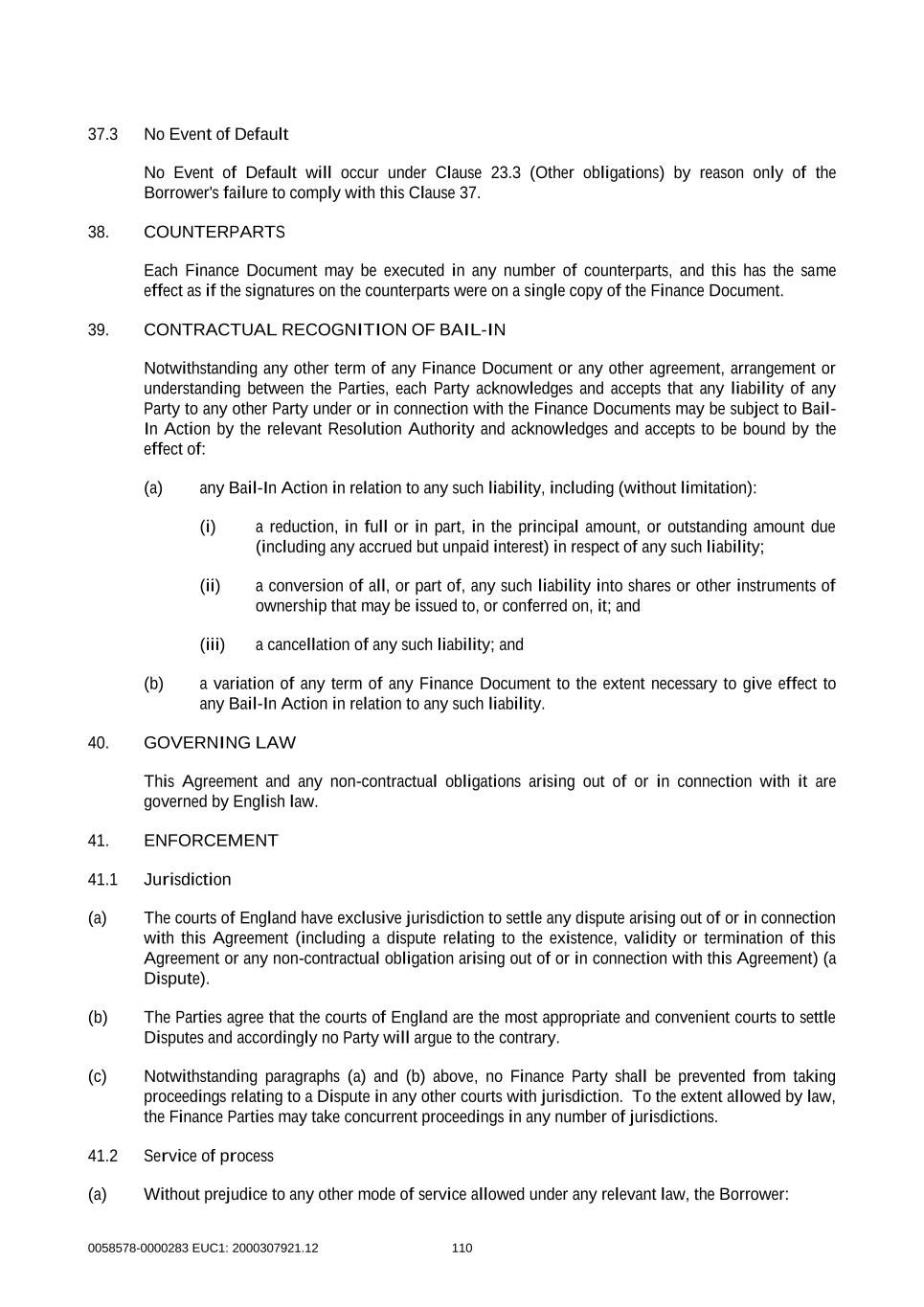 37.3 No Event of Default

No Event of Default will occur under Clause 23.3 (Other obligations) by reason only of the Borrower's failure to comply with this Clause 37.

38. COUNTERPARTS

Each Finance Document may be executed in any number of counterparts, and this has the same effect as if the signatures on the counterparts were on a single copy of the Finance Document.

39. CONTRACTUAL RECOGNITION OF BAIL-IN

Notwithstanding any other term of any Finance Document or any other agreement, arrangement or understanding between the Parties, each Party acknowledges and accepts that any liability of any Party to any other Party under or in connection with the Finance Documents may be subject to Bail-In Action by the relevant Resolution Authority and acknowledges and accepts to be bound by the effect of:

(a) any Bail-In Action in relation to any such liability, including (without limitation):

(i) a reduction, in full or in part, in the principal amount, or outstanding amount due (including any accrued but unpaid interest) in respect of any such liability;

(ii) a conversion of all, or part of, any such liability into shares or other instruments of ownership that may be issued to, or conferred on, it; and

(iii) a cancellation of any such liability; and

(b) a variation of any term of any Finance Document to the extent necessary to give effect to any Bail-In Action in relation to any such liability.

40. GOVERNING LAW

This Agreement and any non-contractual obligations arising out of or in connection with it are governed by English law.

41. ENFORCEMENT

41.1 Jurisdiction

(a) The courts of England have exclusive jurisdiction to settle any dispute arising out of or in connection with this Agreement (including a dispute relating to the existence, validity or termination of this Agreement or any non-contractual obligation arising out of or in connection with this Agreement) (a Dispute).

(b) The Parties agree that the courts of England are the most appropriate and convenient courts to settle Disputes and accordingly no Party will argue to the contrary.

(c) Notwithstanding paragraphs (a) and (b) above, no Finance Party shall be prevented from taking proceedings relating to a Dispute in any other courts with jurisdiction. To the extent allowed by law, the Finance Parties may take concurrent proceedings in any number of jurisdictions.

41.2 Service of process

(a) Without prejudice to any other mode of service allowed under any relevant law, the Borrower:

0058578-0000283 EUC1: 2000307921.12 110